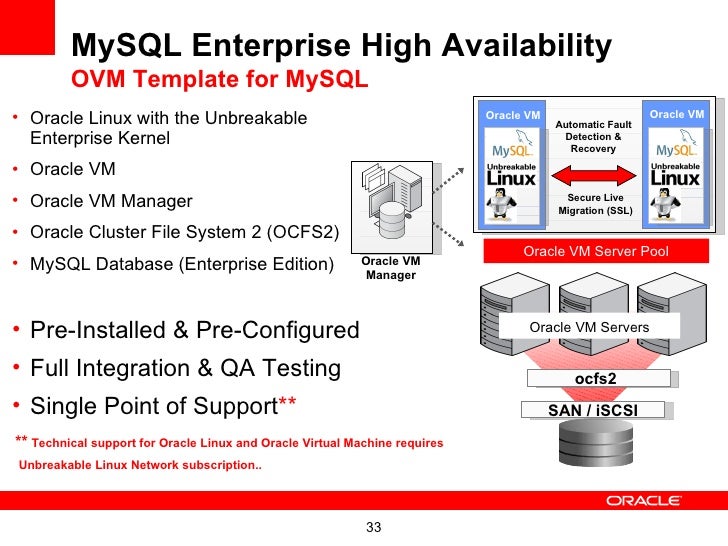 MySQL Enterprise High Availability
OVM Template for MySQL

• Oracle Linux with the Unbreakable Enterprise Kernel
• Oracle VM
• Oracle VM Manager
• Oracle Cluster File System 2 (OCFS2)
• MySQL Database (Enterprise Edition)

• Pre-Installed & Pre-Configured
• Full Integration & QA Testing
• Single Point of Support**

** Technical support for Oracle Linux and Oracle Virtual Machine requires Unbreakable Linux Network subscription..

Oracle VM Manager

Oracle VM
MySQL
Unbreakable Linux

Automatic Fault Detection & Recovery

Secure Live Migration (SSL)

Oracle VM
MySQL
Unbreakable Linux

Oracle VM Server Pool

Oracle VM Servers

ocfs2

SAN / iSCSI

ORACLE

33